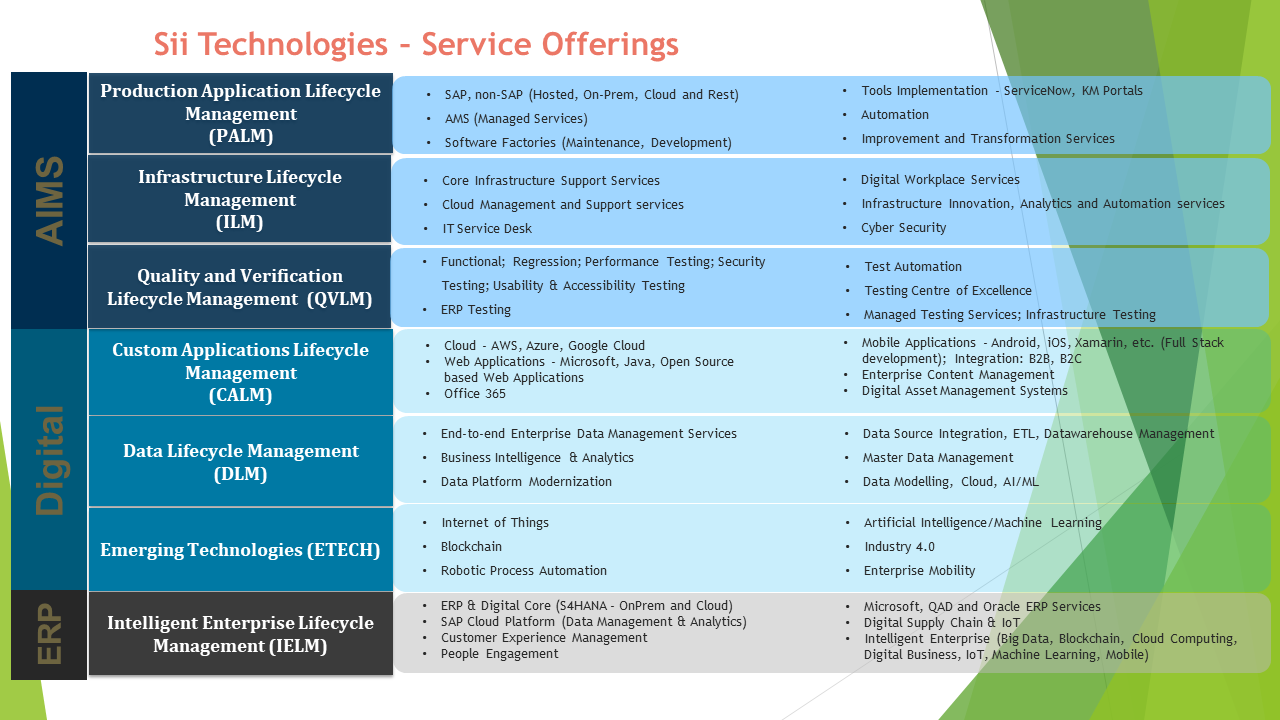 Sii Technologies – Service Offerings

AIMS

Production Application Lifecycle Management (PALM)

- SAP, non-SAP (Hosted, On-Prem, Cloud and Rest)
- AMS (Managed Services)
- Software Factories (Maintenance, Development)

- Tools Implementation - ServiceNow, KM Portals
- Automation
- Improvement and Transformation Services

Infrastructure Lifecycle Management (ILM)

- Core Infrastructure Support Services
- Cloud Management and Support services
- IT Service Desk

- Digital Workplace Services
- Infrastructure Innovation, Analytics and Automation services
- Cyber Security

Quality and Verification Lifecycle Management (QVLM)

- Functional; Regression; Performance Testing; Security Testing; Usability & Accessibility Testing
- ERP Testing

- Test Automation
- Testing Centre of Excellence
- Managed Testing Services; Infrastructure Testing

Digital

Custom Applications Lifecycle Management (CALM)

- Cloud - AWS, Azure, Google Cloud
- Web Applications - Microsoft, Java, Open Source based Web Applications
- Office 365

- Mobile Applications - Android, iOS, Xamarin, etc. (Full Stack development); Integration: B2B, B2C
- Enterprise Content Management
- Digital Asset Management Systems

Data Lifecycle Management (DLM)

- End-to-end Enterprise Data Management Services
- Business Intelligence & Analytics
- Data Platform Modernization

- Data Source Integration, ETL, Datawarehouse Management
- Master Data Management
- Data Modelling, Cloud, AI/ML

Emerging Technologies (ETECH)

- Internet of Things
- Blockchain
- Robotic Process Automation

- Artificial Intelligence/Machine Learning
- Industry 4.0
- Enterprise Mobility

ERP

Intelligent Enterprise Lifecycle Management (IELM)

- ERP & Digital Core (S4HANA - OnPrem and Cloud)
- SAP Cloud Platform (Data Management & Analytics)
- Customer Experience Management
- People Engagement

- Microsoft, QAD and Oracle ERP Services
- Digital Supply Chain & IoT
- Intelligent Enterprise (Big Data, Blockchain, Cloud Computing, Digital Business, IoT, Machine Learning, Mobile)